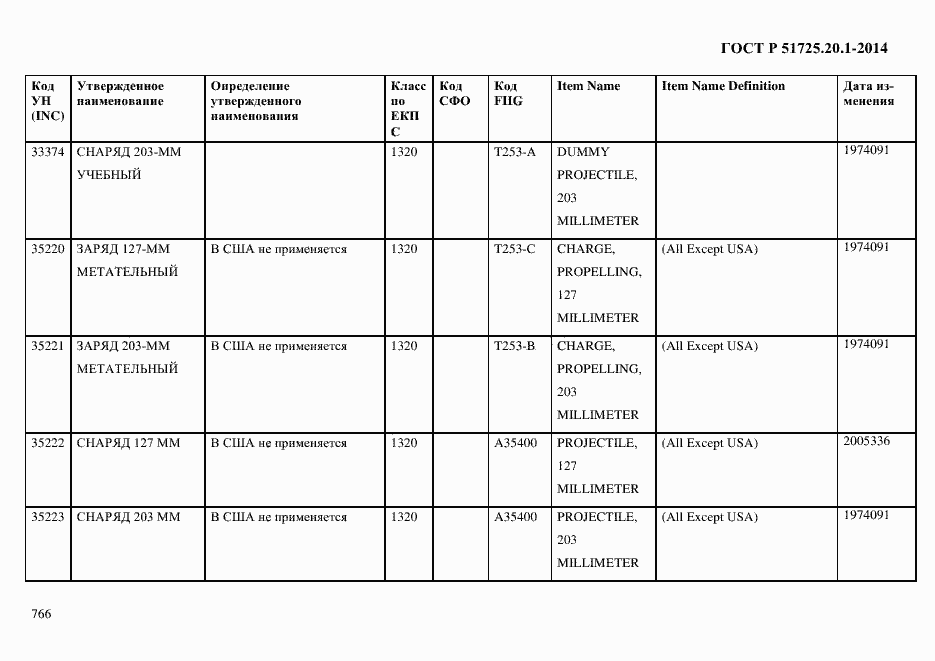 ГОСТ Р 51725.20.1-2014

| Код УН (INC) | Утвержденное наименование | Определение утвержденного наименования | Класс по ЕКПС | Код СФО | Код FIIG | Item Name | Item Name Definition | Дата изменения |
|---|---|---|---|---|---|---|---|---|
| 33374 | СНАРЯД 203-ММ УЧЕБНЫЙ | | 1320 | | T253-A | DUMMY PROJECTILE, 203 MILLIMETER | | 1974091 |
| 35220 | ЗАРЯД 127-ММ МЕТАТЕЛЬНЫЙ | В США не применяется | 1320 | | T253-C | CHARGE, PROPELLING, 127 MILLIMETER | (All Except USA) | 1974091 |
| 35221 | ЗАРЯД 203-ММ МЕТАТЕЛЬНЫЙ | В США не применяется | 1320 | | T253-B | CHARGE, PROPELLING, 203 MILLIMETER | (All Except USA) | 1974091 |
| 35222 | СНАРЯД 127 ММ | В США не применяется | 1320 | | A35400 | PROJECTILE, 127 MILLIMETER | (All Except USA) | 2005336 |
| 35223 | СНАРЯД 203 ММ | В США не применяется | 1320 | | A35400 | PROJECTILE, 203 MILLIMETER | (All Except USA) | 1974091 |

766